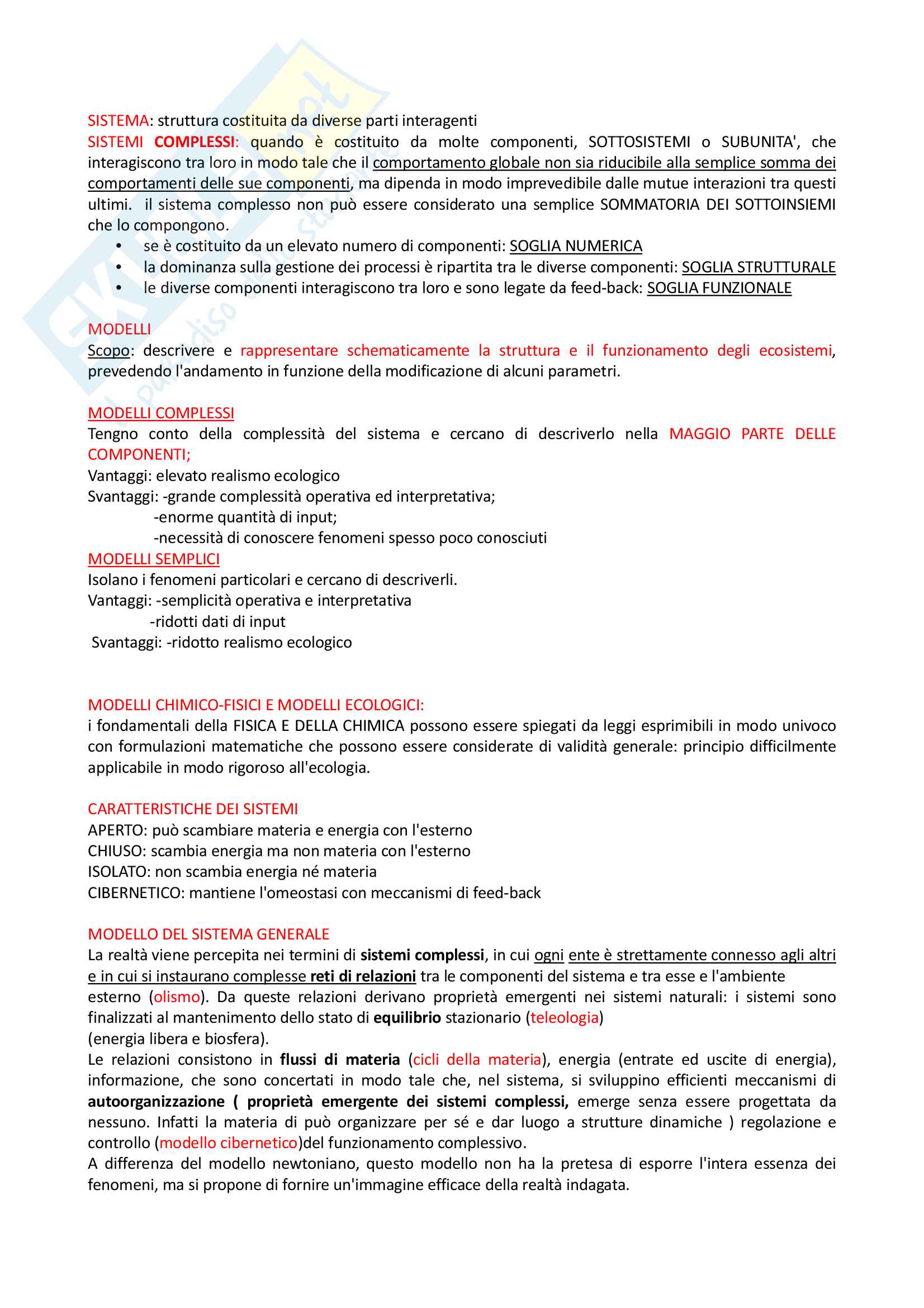 SISTEMA: struttura costituita da diverse parti interagenti
SISTEMI COMPLESSI: quando è costituito da molte componenti, SOTTOSISTEMI o SUBUNITA', che interagiscono tra loro in modo tale che il comportamento globale non sia riducibile alla semplice somma dei comportamenti delle sue componenti, ma dipenda in modo imprevedibile dalle mutue interazioni tra questi ultimi. il sistema complesso non può essere considerato una semplice SOMMATORIA DEI SOTTOINSIEMI che lo compongono.
• se è costituito da un elevato numero di componenti: SOGLIA NUMERICA
• la dominanza sulla gestione dei processi è ripartita tra le diverse componenti: SOGLIA STRUTTURALE
• le diverse componenti interagiscono tra loro e sono legate da feed-back: SOGLIA FUNZIONALE

MODELLI
Scopo: descrivere e rappresentare schematicamente la struttura e il funzionamento degli ecosistemi, prevedendo l'andamento in funzione della modificazione di alcuni parametri.

MODELLI COMPLESSI
Tengno conto della complessità del sistema e cercano di descriverlo nella MAGGIO PARTE DELLE COMPONENTI;
Vantaggi: elevato realismo ecologico
Svantaggi: -grande complessità operativa ed interpretativa;
-enorme quantità di input;
-necessità di conoscere fenomeni spesso poco conosciuti
MODELLI SEMPLICI
Isolano i fenomeni particolari e cercano di descriverli.
Vantaggi: -semplicità operativa e interpretativa
-ridotti dati di input
Svantaggi: -ridotto realismo ecologico

MODELLI CHIMICO-FISICI E MODELLI ECOLOGICI:
i fondamentali della FISICA E DELLA CHIMICA possono essere spiegati da leggi esprimibili in modo univoco con formulazioni matematiche che possono essere considerate di validità generale: principio difficilmente applicabile in modo rigoroso all'ecologia.

CARATTERISTICHE DEI SISTEMI
APERTO: può scambiare materia e energia con l'esterno
CHIUSO: scambia energia ma non materia con l'esterno
ISOLATO: non scambia energia né materia
CIBERNETICO: mantiene l'omeostasi con meccanismi di feed-back

MODELLO DEL SISTEMA GENERALE
La realtà viene percepita nei termini di sistemi complessi, in cui ogni ente è strettamente connesso agli altri e in cui si instaurano complesse reti di relazioni tra le componenti del sistema e tra esse e l'ambiente esterno (olismo). Da queste relazioni derivano proprietà emergenti nei sistemi naturali: i sistemi sono finalizzati al mantenimento dello stato di equilibrio stazionario (teleologia)
(energia libera e biosfera).
Le relazioni consistono in flussi di materia (cicli della materia), energia (entrate ed uscite di energia), informazione, che sono concertati in modo tale che, nel sistema, si sviluppino efficienti meccanismi di autoorganizzazione ( proprietà emergente dei sistemi complessi, emerge senza essere progettata da nessuno. Infatti la materia di può organizzare per sé e dar luogo a strutture dinamiche ) regolazione e controllo (modello cibernetico)del funzionamento complessivo.
A differenza del modello newtoniano, questo modello non ha la pretesa di esporre l'intera essenza dei fenomeni, ma si propone di fornire un'immagine efficace della realtà indagata.